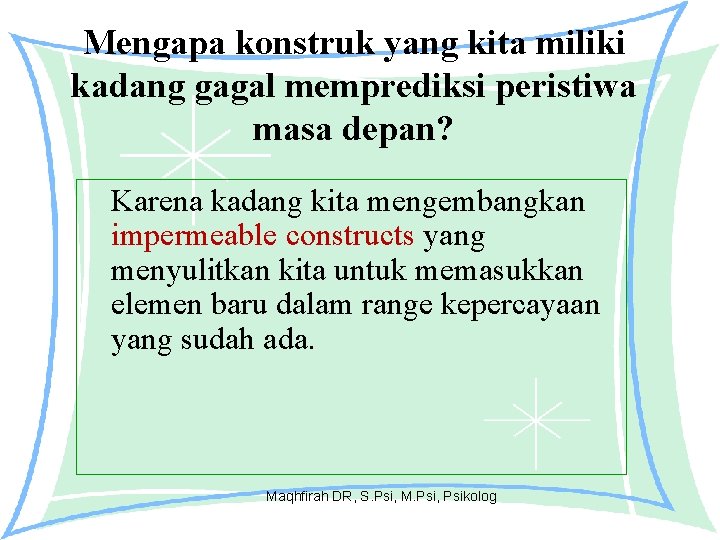 Mengapa konstruk yang kita miliki kadang gagal memprediksi peristiwa masa depan?

Karena kadang kita mengembangkan impermeable constructs yang menyulitkan kita untuk memasukkan elemen baru dalam range kepercayaan yang sudah ada.

Maqhfirah DR, S.Psi, M.Psi, Psikolog